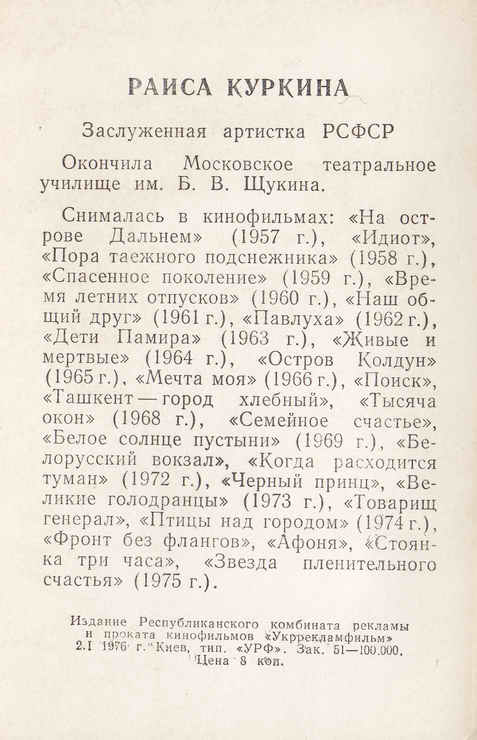 РАИСА КУРКИНА

Заслуженная артистка РСФСР

Окончила Московское театральное училище им. Б. В. Щукина.

Снималась в кинофильмах: «На острове Дальнем» (1957 г.), «Идиот», «Пора таежного подснежника» (1958 г.), «Спасенное поколение» (1959 г.), «Время летних отпусков» (1960 г.), «Наш общий друг» (1961 г.), «Павлуха» (1962 г.), «Дети Памира» (1963 г.), «Живые и мертвые» (1964 г.), «Остров Колдун» (1965 г.), «Мечта моя» (1966 г.), «Поиск», «Ташкент — город хлебный», «Тысяча окон» (1968 г.), «Семейное счастье», «Белое солнце пустыни» (1969 г.), «Белорусский вокзал», «Когда расходится туман» (1972 г.), «Черный принц», «Великие голодранцы» (1973 г.), «Товарищ генерал», «Птицы над городом» (1974 г.), «Фронт без флангов», «Афоня», «Стоянка три часа», «Звезда пленительного счастья» (1975 г.).

Издание Республиканского комбината рекламы и проката кинофильмов «Укррекламфильм»
2.I 1976 г. Киев, тип. «УРФ». Зак. 51—100.000.
Цена 8 коп.